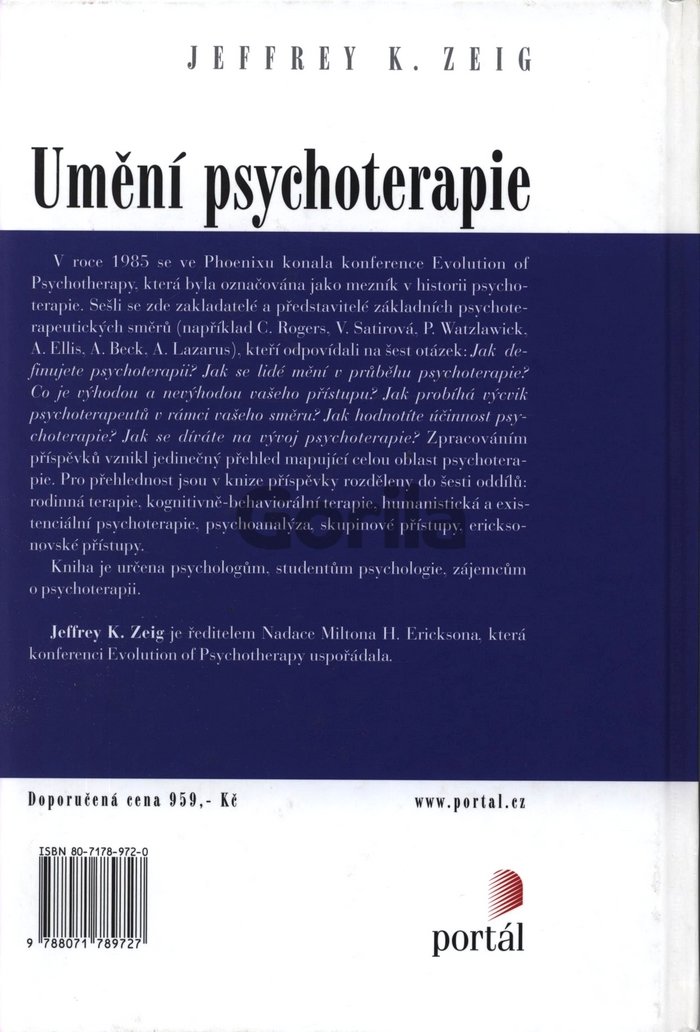 JEFFREY K. ZEIG

Umění psychoterapie

V roce 1985 se ve Phoenixu konala konference Evolution of Psychotherapy, která byla označována jako mezník v historii psychoterapie. Sešli se zde zakladatelé a představitelé základních psychoterapeutických směrů (například C. Rogers, V. Satirová, P. Watzlawick, A. Ellis, A. Beck, A. Lazarus), kteří odpovídali na šest otázek: Jak definujete psychoterapii? Jak se lidé mění v průběhu psychoterapie? Co je výhodou a nevýhodou vašeho přístupu? Jak probíhá výcvik psychoterapeutů v rámci vašeho směru? Jak hodnotíte účinnost psychoterapie? Jak se díváte na vývoj psychoterapie? Zpracováním příspěvků vznikl jedinečný přehled mapující celou oblast psychoterapie. Pro přehlednost jsou v knize příspěvky rozděleny do šesti oddílů: rodinná terapie, kognitivně-behaviorální terapie, humanistická a existenciální psychoterapie, psychoanalýza, skupinové přístupy, ericksonovské přístupy.

Kniha je určena psychologům, studentům psychologie, zájemcům o psychoterapii.

Jeffrey K. Zeig je ředitelem Nadace Miltona H. Ericksona, která konferenci Evolution of Psychotherapy uspořádala.

Doporučená cena 959,- Kč

www.portal.cz

ISBN 80-7178-972-0

9 788071 789727

portál

Gorila